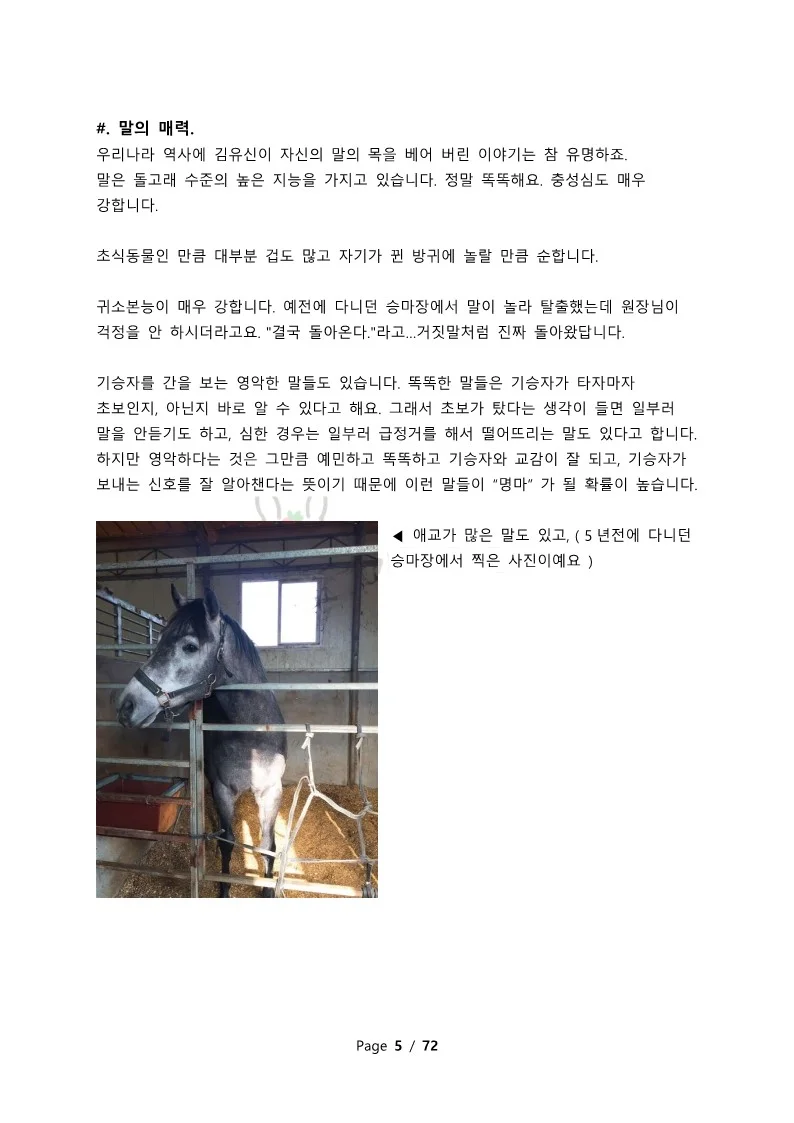 #. 말의 매력.
우리나라 역사에 김유신이 자신의 말의 목을 베어 버린 이야기는 참 유명하죠. 말은 돌고래 수준의 높은 지능을 가지고 있습니다. 정말 똑똑해요. 충성심도 매우 강합니다.

초식동물인 만큼 대부분 겁도 많고 자기가 뀐 방귀에 놀랄 만큼 순합니다.

귀소본능이 매우 강합니다. 예전에 다니던 승마장에서 말이 놀라 탈출했는데 원장님이 걱정을 안 하시더라고요. "결국 돌아온다."라고...거짓말처럼 진짜 돌아왔답니다.

기승자를 간을 보는 영악한 말들도 있습니다. 똑똑한 말들은 기승자가 타자마자 초보인지, 아닌지 바로 알 수 있다고 해요. 그래서 초보가 탔다는 생각이 들면 일부러 말을 안듣기도 하고, 심한 경우는 일부러 급정거를 해서 떨어뜨리는 말도 있다고 합니다. 하지만 영악하다는 것은 그만큼 예민하고 똑똑하고 기승자와 교감이 잘 되고, 기승자가 보내는 신호를 잘 알아챈다는 뜻이기 때문에 이런 말들이 "명마" 가 될 확률이 높습니다.

◀ 애교가 많은 말도 있고, ( 5 년전에 다니던 승마장에서 찍은 사진이예요 )

Page 5 / 72